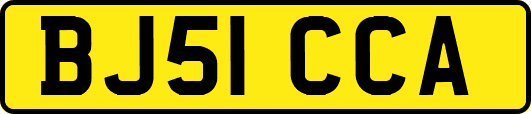 BJ51 CCA